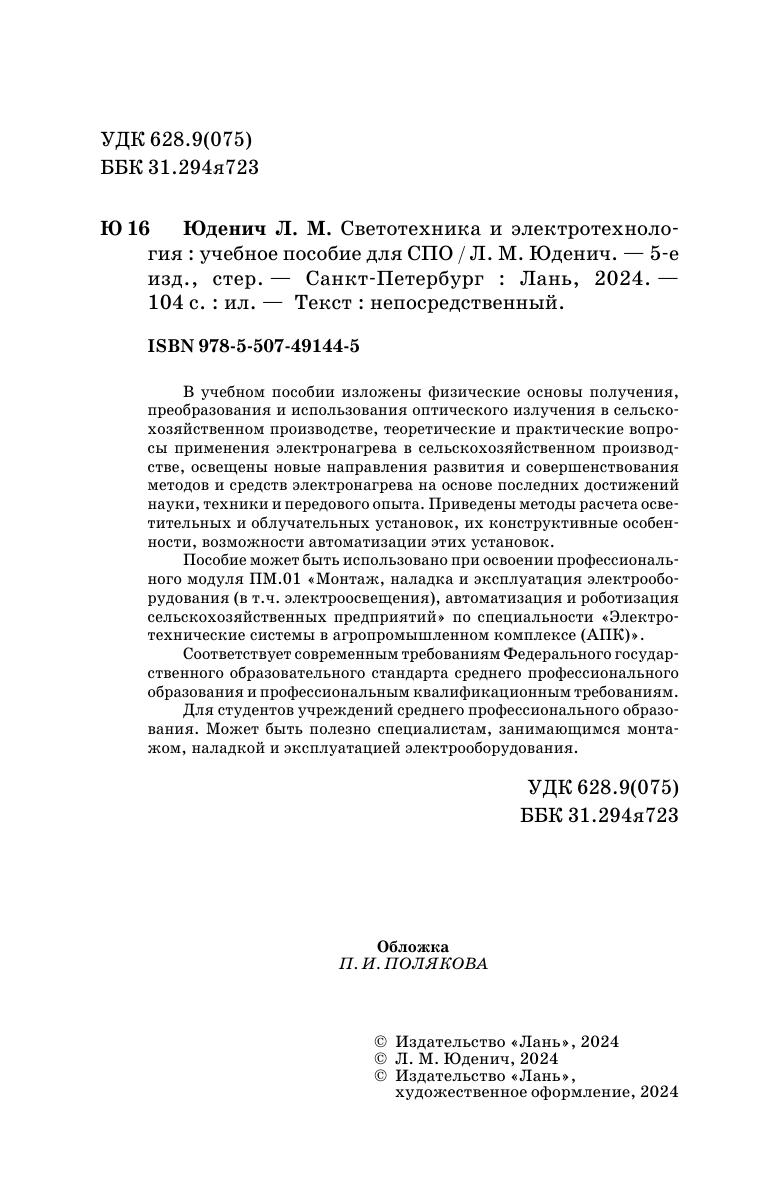 УДК 628.9(075)
ББК 31.294я723

Ю 16 Юденич Л. М. Светотехника и электротехнология : учебное пособие для СПО / Л. М. Юденич. — 5-е изд., стер. — Санкт-Петербург : Лань, 2024. — 104 с. : ил. — Текст : непосредственный.

ISBN 978-5-507-49144-5

В учебном пособии изложены физические основы получения, преобразования и использования оптического излучения в сельскохозяйственном производстве, теоретические и практические вопросы применения электронагрева в сельскохозяйственном производстве, освещены новые направления развития и совершенствования методов и средств электронагрева на основе последних достижений науки, техники и передового опыта. Приведены методы расчета осветительных и облучательных установок, их конструктивные особенности, возможности автоматизации этих установок.

Пособие может быть использовано при освоении профессионального модуля ПМ.01 «Монтаж, наладка и эксплуатация электрооборудования (в т.ч. электроосвещения), автоматизация и роботизация сельскохозяйственных предприятий» по специальности «Электротехнические системы в агропромышленном комплексе (АПК)».

Соответствует современным требованиям Федерального государственного образовательного стандарта среднего профессионального образования и профессиональным квалификационным требованиям.

Для студентов учреждений среднего профессионального образования. Может быть полезно специалистам, занимающимся монтажом, наладкой и эксплуатацией электрооборудования.

УДК 628.9(075)
ББК 31.294я723

Обложка
П. И. ПОЛЯКОВА

© Издательство «Лань», 2024
© Л. М. Юденич, 2024
© Издательство «Лань», художественное оформление, 2024